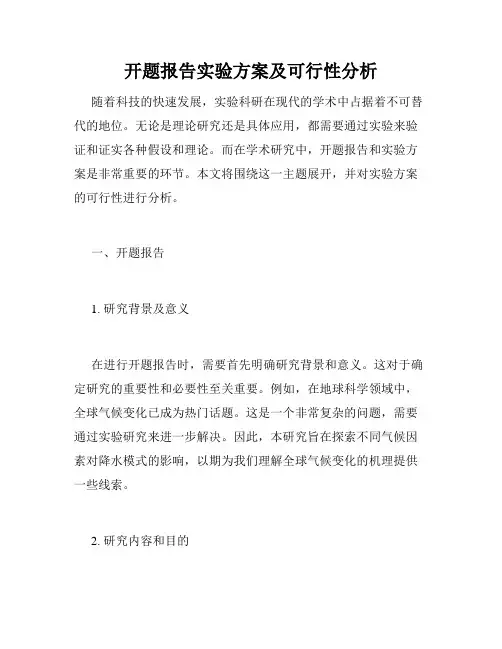 开题报告实验方案及可行性分析

随着科技的快速发展，实验科研在现代的学术中占据着不可替代的地位。无论是理论研究还是具体应用，都需要通过实验来验证和证实各种假设和理论。而在学术研究中，开题报告和实验方案是非常重要的环节。本文将围绕这一主题展开，并对实验方案的可行性进行分析。

一、开题报告

1. 研究背景及意义

在进行开题报告时，需要首先明确研究背景和意义。这对于确定研究的重要性和必要性至关重要。例如，在地球科学领域中，全球气候变化已成为热门话题。这是一个非常复杂的问题，需要通过实验研究来进一步解决。因此，本研究旨在探索不同气候因素对降水模式的影响，以期为我们理解全球气候变化的机理提供一些线索。

2. 研究内容和目的